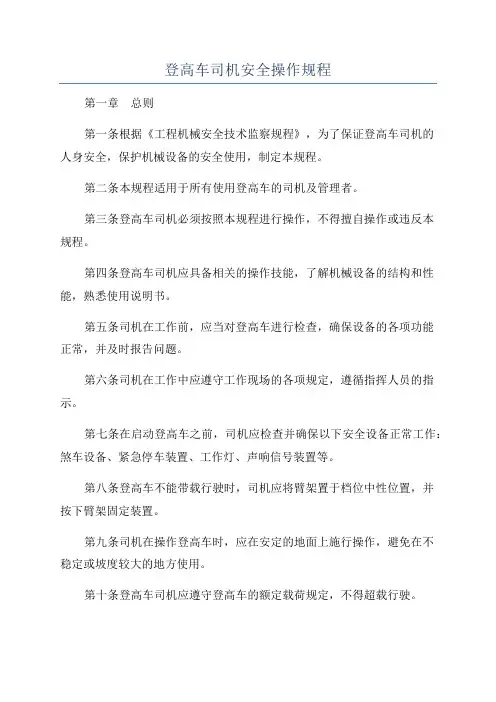 登高车司机安全操作规程

第一章　总则

第一条根据《工程机械安全技术监察规程》，为了保证登高车司机的人身安全，保护机械设备的安全使用，制定本规程。

第二条本规程适用于所有使用登高车的司机及管理者。

第三条登高车司机必须按照本规程进行操作，不得擅自操作或违反本规程。

第四条登高车司机应具备相关的操作技能，了解机械设备的结构和性能，熟悉使用说明书。

第五条司机在工作前，应当对登高车进行检查，确保设备的各项功能正常，并及时报告问题。

第六条司机在工作中应遵守工作现场的各项规定，遵循指挥人员的指示。

第七条在启动登高车之前，司机应检查并确保以下安全设备正常工作：煞车设备、紧急停车装置、工作灯、声响信号装置等。

第八条登高车不能带载行驶时，司机应将臂架置于档位中性位置，并按下臂架固定装置。

第九条司机在操作登高车时，应在安定的地面上施行操作，避免在不稳定或坡度较大的地方使用。

第十条登高车司机应遵守登高车的额定载荷规定，不得超载行驶。